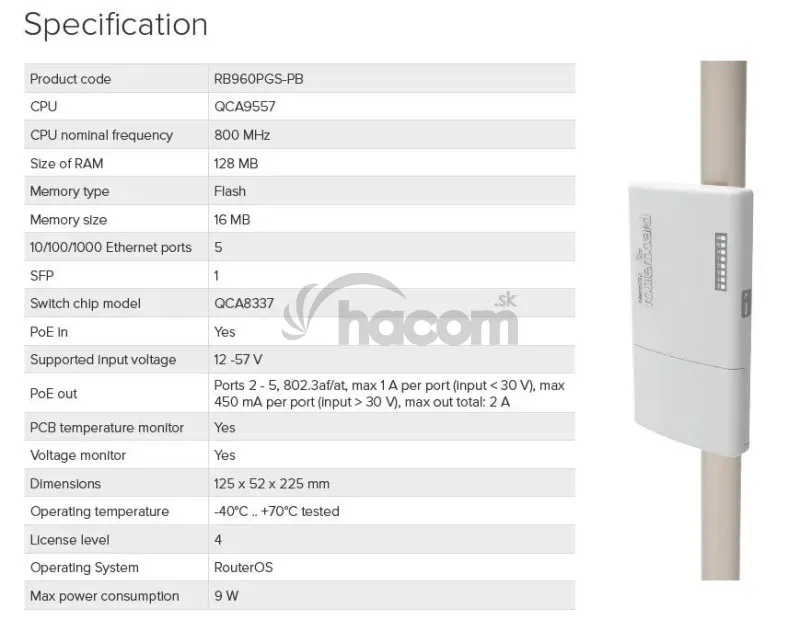 Specification

| Product code | RB960PGS-PB |
|---|---|
| CPU | QCA9557 |
| CPU nominal frequency | 800 MHz |
| Size of RAM | 128 MB |
| Memory type | Flash |
| Memory size | 16 MB |
| 10/100/1000 Ethernet ports | 5 |
| SFP | 1 |
| Switch chip model | QCA8337 |
| PoE in | Yes |
| Supported input voltage | 12 -57 V |
| PoE out | Ports 2 - 5, 802.3af/at, max 1 A per port (input < 30 V), max 450 mA per port (input > 30 V), max out total: 2 A |
| PCB temperature monitor | Yes |
| Voltage monitor | Yes |
| Dimensions | 125 x 52 x 225 mm |
| Operating temperature | -40°C .. +70°C tested |
| License level | 4 |
| Operating System | RouterOS |
| Max power consumption | 9 W |

hacom.sk